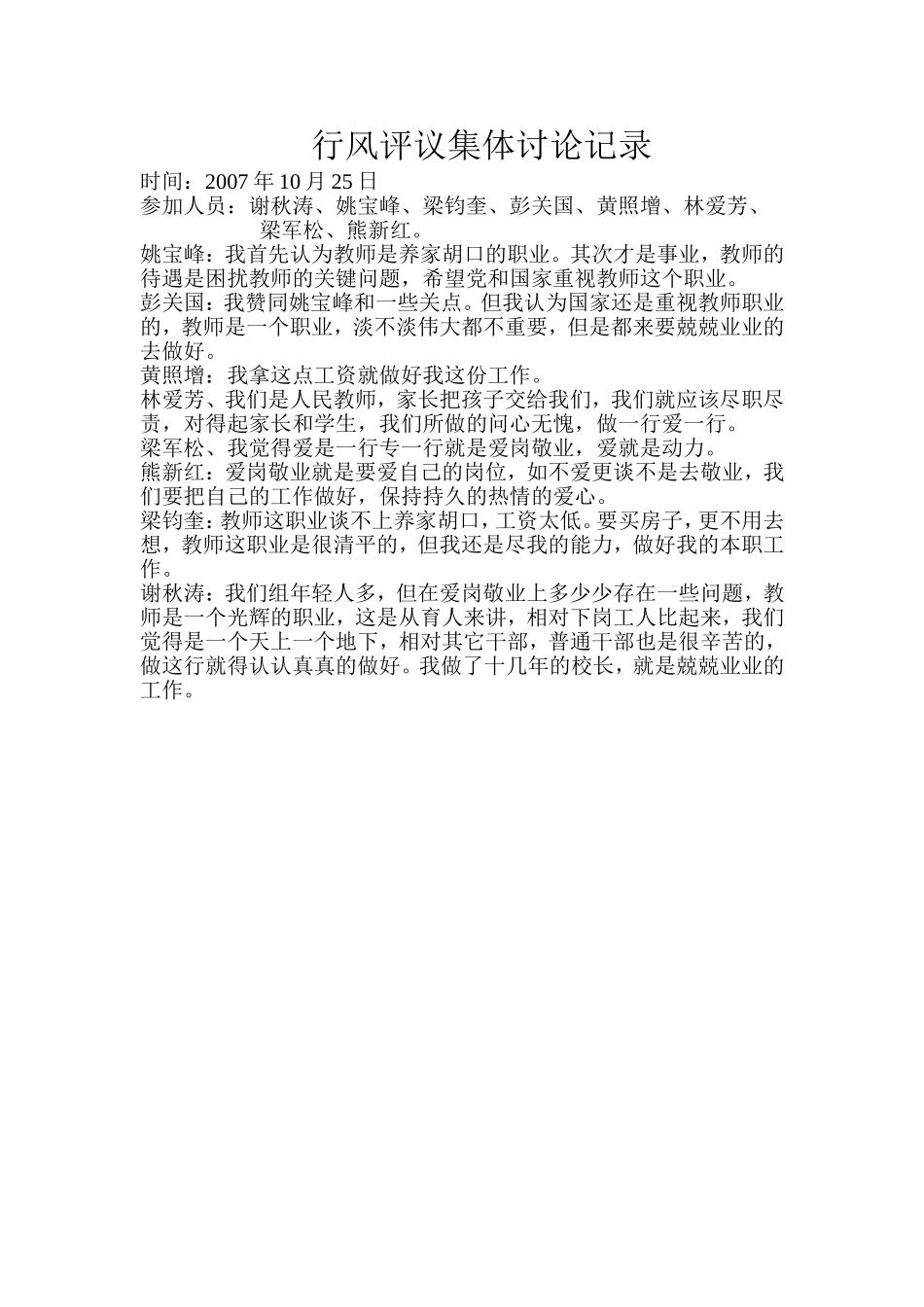 行风评议集体讨论记录

时间：2007 年 10 月 25 日

参加人员：谢秋涛、姚宝峰、梁钧奎、彭关国、黄照增、林爱芳、梁军松、熊新红。

姚宝峰：我首先认为教师是养家胡口的职业。其次才是事业，教师的待遇是困扰教师的关键问题，希望党和国家重视教师这个职业。

彭关国：我赞同姚宝峰和一些关点。但我认为国家还是重视教师职业的，教师是一个职业，淡不淡伟大都不重要，但是都来要兢兢业业的去做好。

黄照增：我拿这点工资就做好我这份工作。

林爱芳、我们是人民教师，家长把孩子交给我们，我们就应该尽职尽责，对得起家长和学生，我们所做的问心无愧，做一行爱一行。

梁军松、我觉得爱是一行专一行就是爱岗敬业，爱就是动力。

熊新红：爱岗敬业就是要爱自己的岗位，如不爱更谈不是去敬业，我们要把自己的工作做好，保持持久的热情的爱心。

梁钧奎：教师这职业谈不上养家胡口，工资太低。要买房子，更不用去想，教师这职业是很清平的，但我还是尽我的能力，做好我的本职工作。

谢秋涛：我们组年轻人多，但在爱岗敬业上多少少存在一些问题，教师是一个光辉的职业，这是从育人来讲，相对下岗工人比起来，我们觉得是一个天上一个地下，相对其它干部，普通干部也是很辛苦的，做这行就得认认真真的做好。我做了十几年的校长，就是兢兢业业的工作。